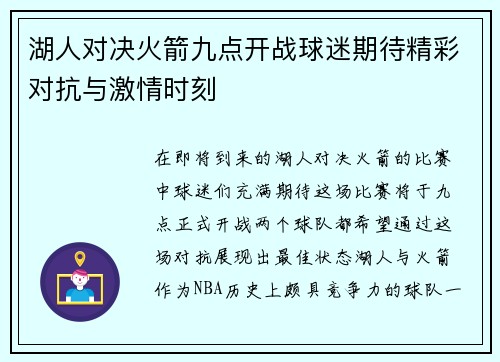 湖人对决火箭九点开战球迷期待精彩对抗与激情时刻

在即将到来的湖人对决火箭的比赛中球迷们充满期待这场比赛将于九点正式开战两个球队都希望通过这场对抗展现出最佳状态湖人与火箭作为NBA历史上颇具竞争力的球队一